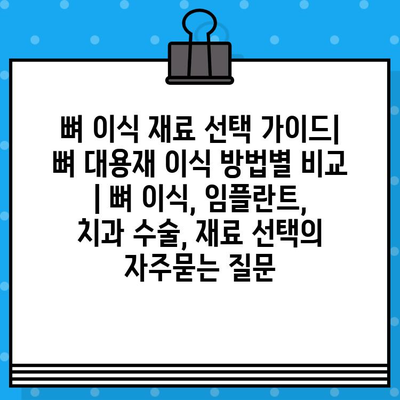 뼈 이식 재료 선택 가이드| 뼈 대용재 이식 방법별 비교 | 뼈 이식, 임플란트, 치과 수술, 재료 선택의 자주묻는 질문